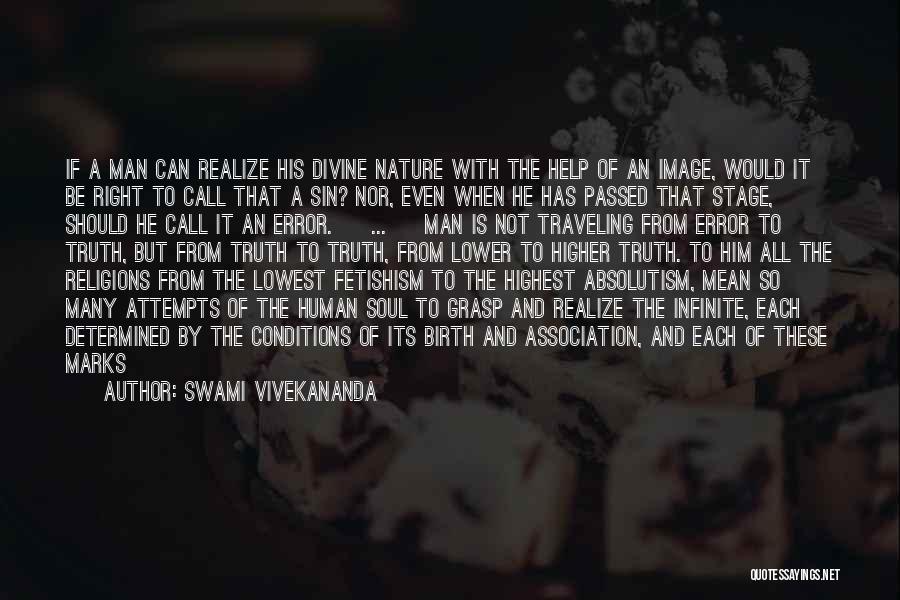 IF A MAN CAN REALIZE HIS DIVINE NATURE WITH THE HELP OF AN IMAGE, WOULD IT BE RIGHT TO CALL THAT A SIN? NOR, EVEN WHEN HE HAS PASSED THAT STAGE, SHOULD HE CALL IT AN ERROR. ... MAN IS NOT TRAVELING FROM ERROR TO TRUTH, BUT FROM TRUTH TO TRUTH, FROM LOWER TO HIGHER TRUTH. TO HIM ALL THE RELIGIONS FROM THE LOWEST FETISHISM TO THE HIGHEST ABSOLUTISM, MEAN SO MANY ATTEMPTS OF THE HUMAN SOUL TO GRASP AND REALIZE THE INFINITE, EACH DETERMINED BY THE CONDITIONS OF ITS BIRTH AND ASSOCIATION, AND EACH OF THESE MARKS

AUTHOR: SWAMI VIVEKANANDA

QUOTESSAYINGS.NET